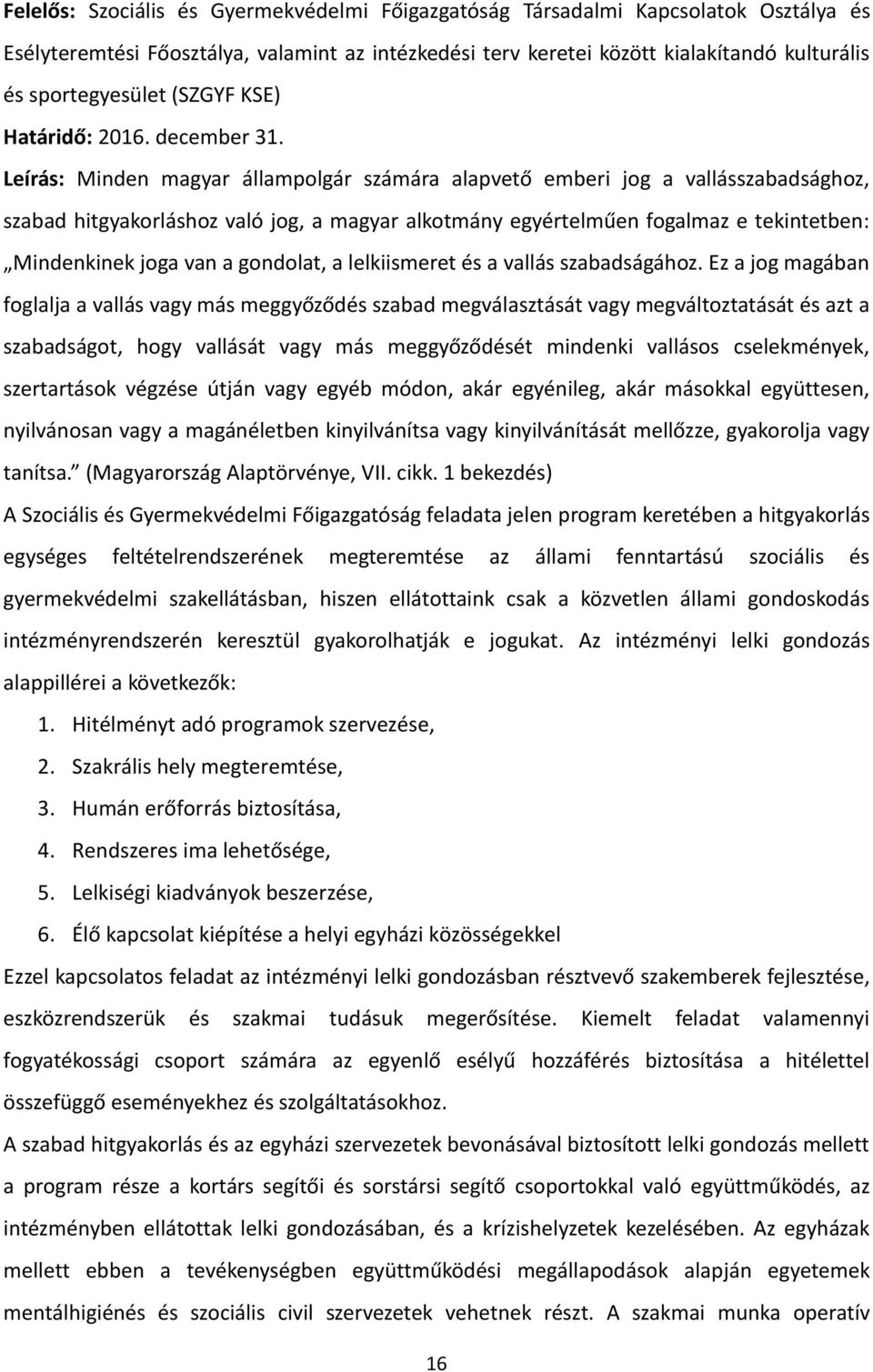 Felelős: Szociális és Gyermekvédelmi Főigazgatóság Társadalmi Kapcsolatok Osztálya és Esélyteremtési Főosztálya, valamint az intézkedési terv keretei között kialakítandó kulturális és sportegyesület (SZGYF KSE)

Határidő: 2016. december 31.

Leírás: Minden magyar állampolgár számára alapvető emberi jog a vallásszabadsághoz, szabad hitgyakorláshoz való jog, a magyar alkotmány egyértelműen fogalmaz e tekintetben: „Mindenkinek joga van a gondolat, a lelkiismeret és a vallás szabadságához. Ez a jog magában foglalja a vallás vagy más meggyőződés szabad megválasztását vagy megváltoztatását és azt a szabadságot, hogy vallását vagy más meggyőződését mindenki vallásos cselekmények, szertartások végzése útján vagy egyéb módon, akár egyénileg, akár másokkal együttesen, nyilvánosan vagy a magánéletben kinyilvánítsa vagy kinyilvánítását mellőzze, gyakorolja vagy tanítsa.” (Magyarország Alaptörvénye, VII. cikk. 1 bekezdés)

A Szociális és Gyermekvédelmi Főigazgatóság feladata jelen program keretében a hitgyakorlás egységes feltételrendszerének megteremtése az állami fenntartású szociális és gyermekvédelmi szakellátásban, hiszen ellátottaink csak a közvetlen állami gondoskodás intézményrendszerén keresztül gyakorolhatják e jogukat. Az intézményi lelki gondozás alappillérei a következők:

1. Hitélményt adó programok szervezése,
2. Szakrális hely megteremtése,
3. Humán erőforrás biztosítása,
4. Rendszeres ima lehetősége,
5. Lelkiségi kiadványok beszerzése,
6. Élő kapcsolat kiépítése a helyi egyházi közösségekkel

Ezzel kapcsolatos feladat az intézményi lelki gondozásban résztvevő szakemberek fejlesztése, eszközrendszerük és szakmai tudásuk megerősítése. Kiemelt feladat valamennyi fogyatékossági csoport számára az egyenlő esélyű hozzáférés biztosítása a hitélettel összefüggő eseményekhez és szolgáltatásokhoz.

A szabad hitgyakorlás és az egyházi szervezetek bevonásával biztosított lelki gondozás mellett a program része a kortárs segítői és sorstársi segítő csoportokkal való együttműködés, az intézményben ellátottak lelki gondozásában, és a krízishelyzetek kezelésében. Az egyházak mellett ebben a tevékenységben együttműködési megállapodások alapján egyetemek mentálhigiénés és szociális civil szervezetek vehetnek részt. A szakmai munka operatív

16